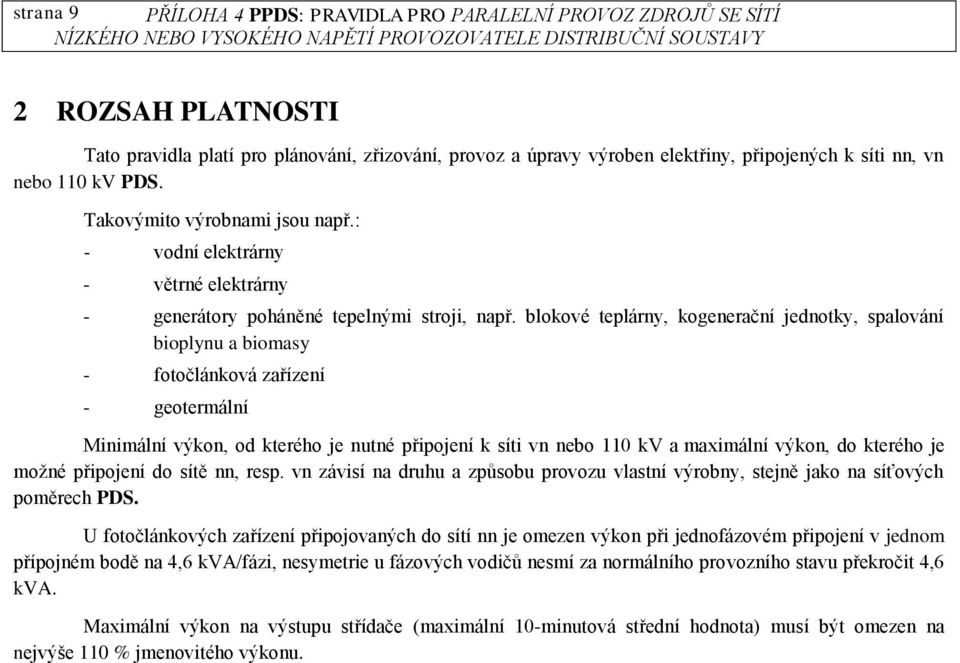 strana 9

PŘÍLOHA 4 PPDS: PRAVIDLA PRO PARALELNÍ PROVOZ ZDROJŮ SE SÍTÍ NÍZKÉHO NEBO VYSOKÉHO NAPĚTÍ PROVOZOVATELE DISTRIBUČNÍ SOUSTAVY

2 ROZSAH PLATNOSTI

Tato pravidla platí pro plánování, zřizování, provoz a úpravy výroben elektřiny, připojených k síti nn, vn nebo 110 kV PDS.

Takovýmito výrobnami jsou např.:

- vodní elektrárny
- větrné elektrárny
- generátory poháněné tepelnými stroji, např. blokové teplárny, kogenerační jednotky, spalování bioplynu a biomasy
- fotočlánková zařízení
- geotermální

Minimální výkon, od kterého je nutné připojení k síti vn nebo 110 kV a maximální výkon, do kterého je možné připojení do sítě nn, resp. vn závisí na druhu a způsobu provozu vlastní výrobny, stejně jako na síťových poměrech PDS.

U fotočlánkových zařízení připojovaných do sítí nn je omezen výkon při jednofázovém připojení v jednom přípojném bodě na 4,6 kVA/fázi, nesymetrie u fázových vodičů nesmí za normálního provozního stavu překročit 4,6 kVA.

Maximální výkon na výstupu střídače (maximální 10-minutová střední hodnota) musí být omezen na nejvýše 110 % jmenovitého výkonu.